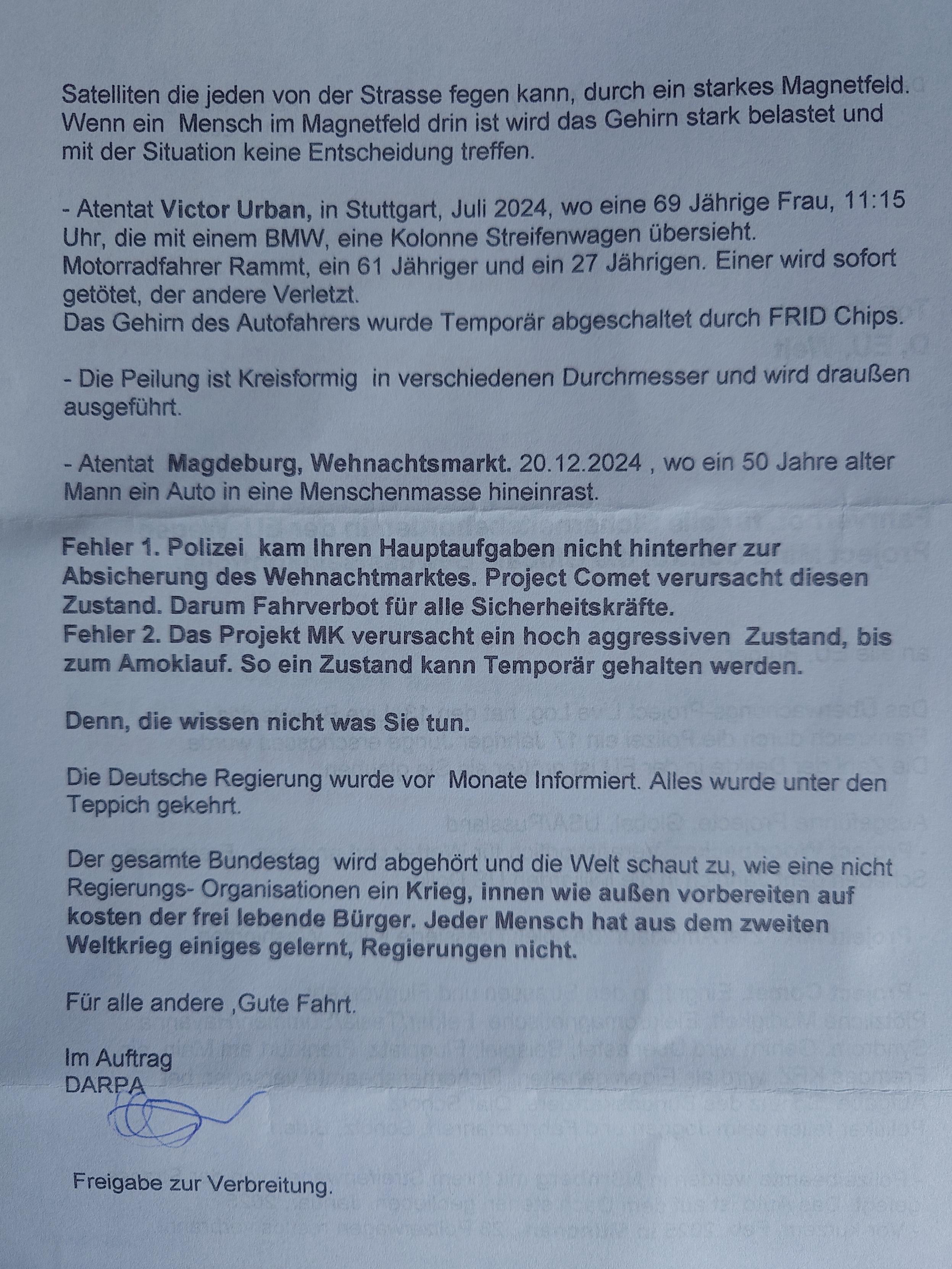 Satelliten die jeden von der Strasse fegen kann, durch ein starkes Magnetfeld. Wenn ein Mensch im Magnetfeld drin ist wird das Gehirn stark belastet und mit der Situation keine Entscheidung treffen.

- Atentat Victor Urban, in Stuttgart, Juli 2024, wo eine 69 Jährige Frau, 11:15 Uhr, die mit einem BMW, eine Kolonne Streifenwagen übersieht.
Motorradfahrer Rammt, ein 61 Jähriger und ein 27 Jährigen. Einer wird sofort getötet, der andere Verletzt.
Das Gehirn des Autofahrers wurde Temporär abgeschaltet durch FRID Chips.

- Die Peilung ist Kreisformig in verschiedenen Durchmesser und wird draußen ausgeführt.

- Atentat Magdeburg, Wehnachtsmarkt. 20.12.2024 , wo ein 50 Jahre alter Mann ein Auto in eine Menschenmasse hineinrast.

Fehler 1. Polizei kam Ihren Hauptaufgaben nicht hinterher zur Absicherung des Wehnachtmarktes. Project Comet verursacht diesen Zustand. Darum Fahrverbot für alle Sicherheitskräfte.
Fehler 2. Das Projekt MK verursacht ein hoch aggressiven Zustand, bis zum Amoklauf. So ein Zustand kann Temporär gehalten werden.

Denn, die wissen nicht was Sie tun.

Die Deutsche Regierung wurde vor Monate Informiert. Alles wurde unter den Teppich gekehrt.

Der gesamte Bundestag wird abgehört und die Welt schaut zu, wie eine nicht Regierungs- Organisationen ein Krieg, innen wie außen vorbereiten auf kosten der frei lebende Bürger. Jeder Mensch hat aus dem zweiten Weltkrieg einiges gelernt, Regierungen nicht.

Für alle andere ,Gute Fahrt.

Im Auftrag
DARPA

Freigabe zur Verbreitung.